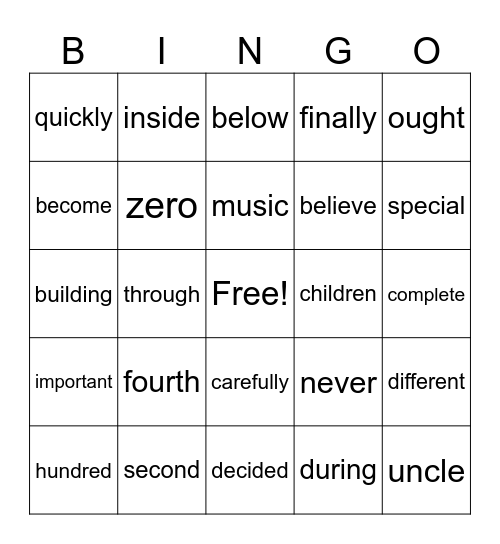 | B | I | N | G | O |
|---|---|---|---|---|
| quickly | inside | below | finally | ought |
| become | zero | music | believe | special |
| building | through | Free! | children | complete |
| important | fourth | carefully | never | different |
| hundred | second | decided | during | uncle |